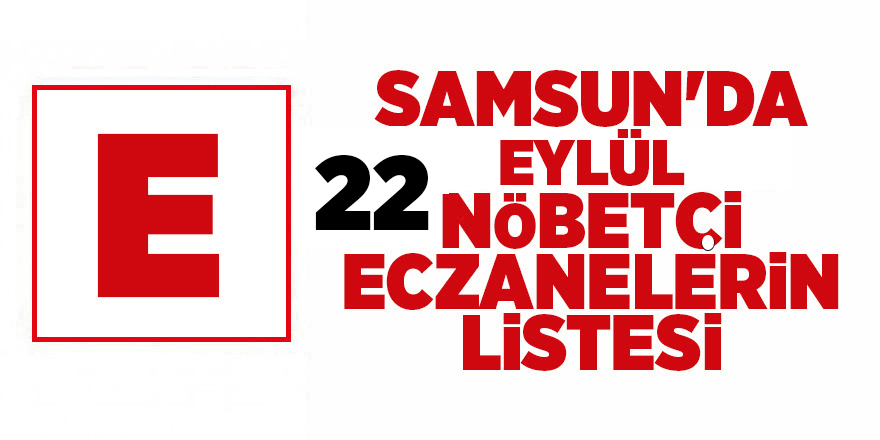 E

SAMSUN'DA
22 EYLÜL
NÖBETÇİ
ECZANELERİN
LİSTESİ